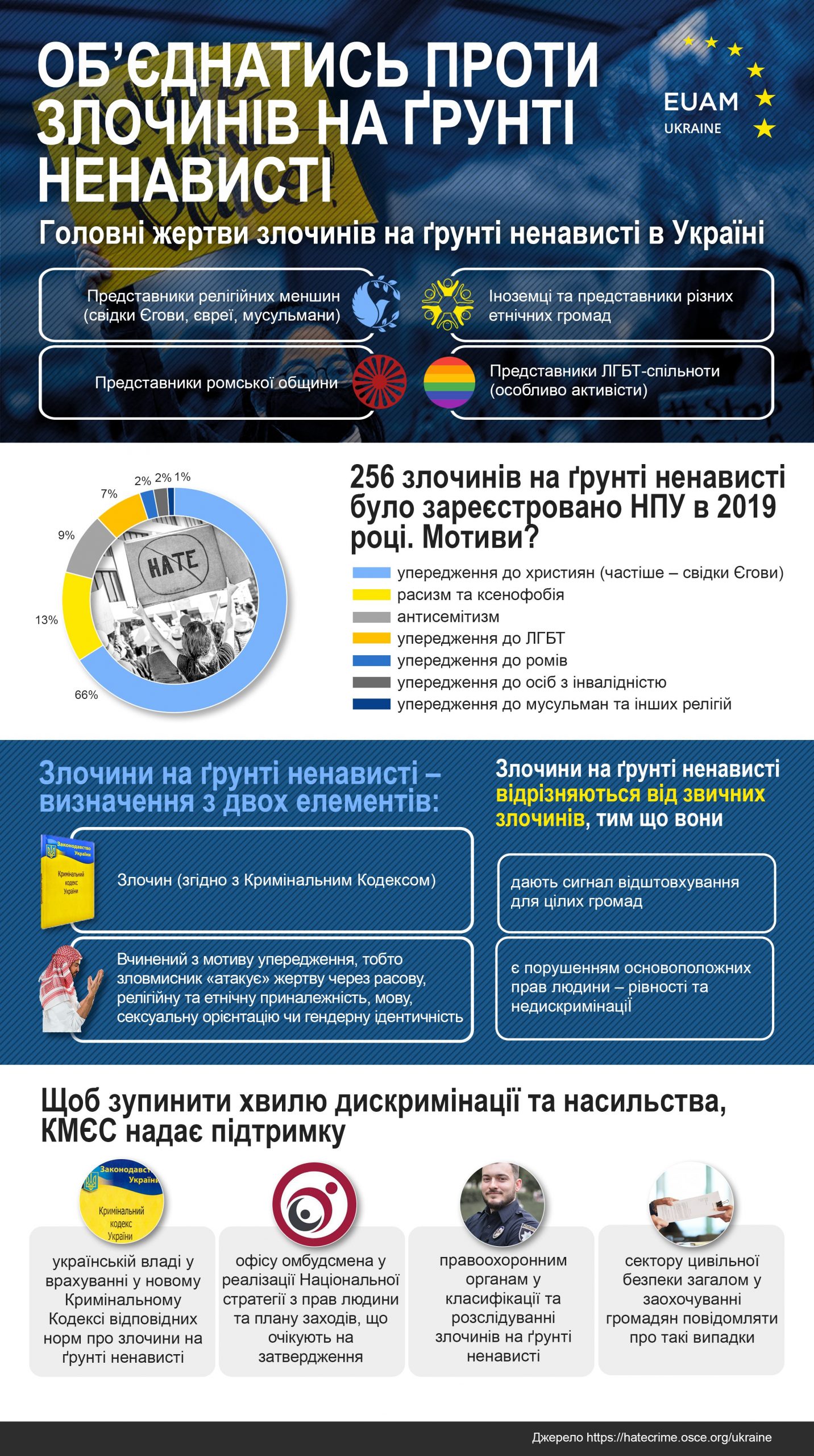 ОБ'ЄДНАТИСЬ ПРОТИ ЗЛОЧИНІВ НА ҐРУНТІ НЕНАВИСТІ

EUAM UKRAINE

Головні жертви злочинів на ґрунті ненависті в Україні

Представники релігійних меншин (свідки Єгови, євреї, мусульмани)

Іноземці та представники різних етнічних громад

Представники ромської общини

Представники ЛГБТ-спільноти (особливо активісти)

2% 2% 1%
7%
9%
13%
66%

HATE

256 злочинів на ґрунті ненависті було зареєстровано НПУ в 2019 році. Мотиви?

упередження до християн (частіше – свідки Єгови)
расизм та ксенофобія
антисемітизм
упередження до ЛГБТ
упередження до ромів
упередження до осіб з інвалідністю
упередження до мусульман та інших релігій

Злочини на ґрунті ненависті – визначення з двох елементів:

Законодавство України
Кримінальний кодекс України

Злочин (згідно з Кримінальним Кодексом)

Вчинений з мотиву упередження, тобто зловмисник «атакує» жертву через расову, релігійну та етнічну приналежність, мову, сексуальну орієнтацію чи гендерну ідентичність

Злочини на ґрунті ненависті відрізняються від звичних злочинів, тим що вони

дають сигнал відштовхування для цілих громад

є порушенням основоположних прав людини – рівності та недискримінації

Щоб зупинити хвилю дискримінації та насильства, КМЄС надає підтримку

Законодавство України
Кримінальний кодекс України

українській владі у врахуванні у новому Кримінальному Кодексі відповідних норм про злочини на ґрунті ненависті

офісу омбудсмена у реалізації Національної стратегії з прав людини та плану заходів, що очікують на затвердження

правоохоронним органам у класифікації та розслідуванні злочинів на ґрунті ненависті

сектору цивільної безпеки загалом у заохочуванні громадян повідомляти про такі випадки

Джерело https://hatecrime.osce.org/ukraine